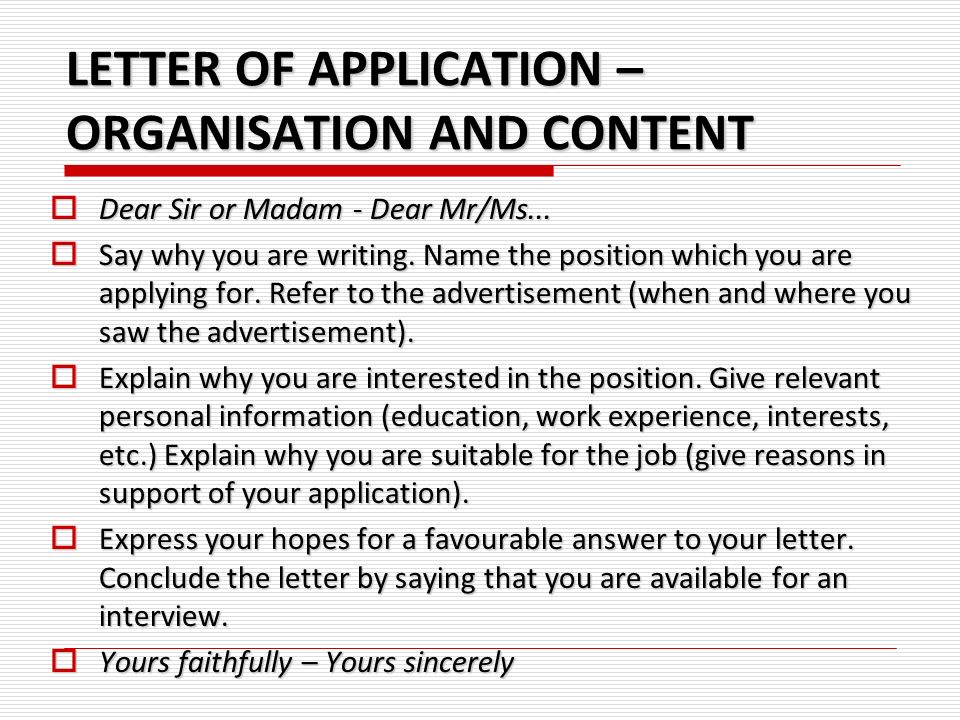 LETTER OF APPLICATION – ORGANISATION AND CONTENT

Dear Sir or Madam - Dear Mr/Ms...

Say why you are writing. Name the position which you are applying for. Refer to the advertisement (when and where you saw the advertisement).

Explain why you are interested in the position. Give relevant personal information (education, work experience, interests, etc.) Explain why you are suitable for the job (give reasons in support of your application).

Express your hopes for a favourable answer to your letter. Conclude the letter by saying that you are available for an interview.

Yours faithfully – Yours sincerely